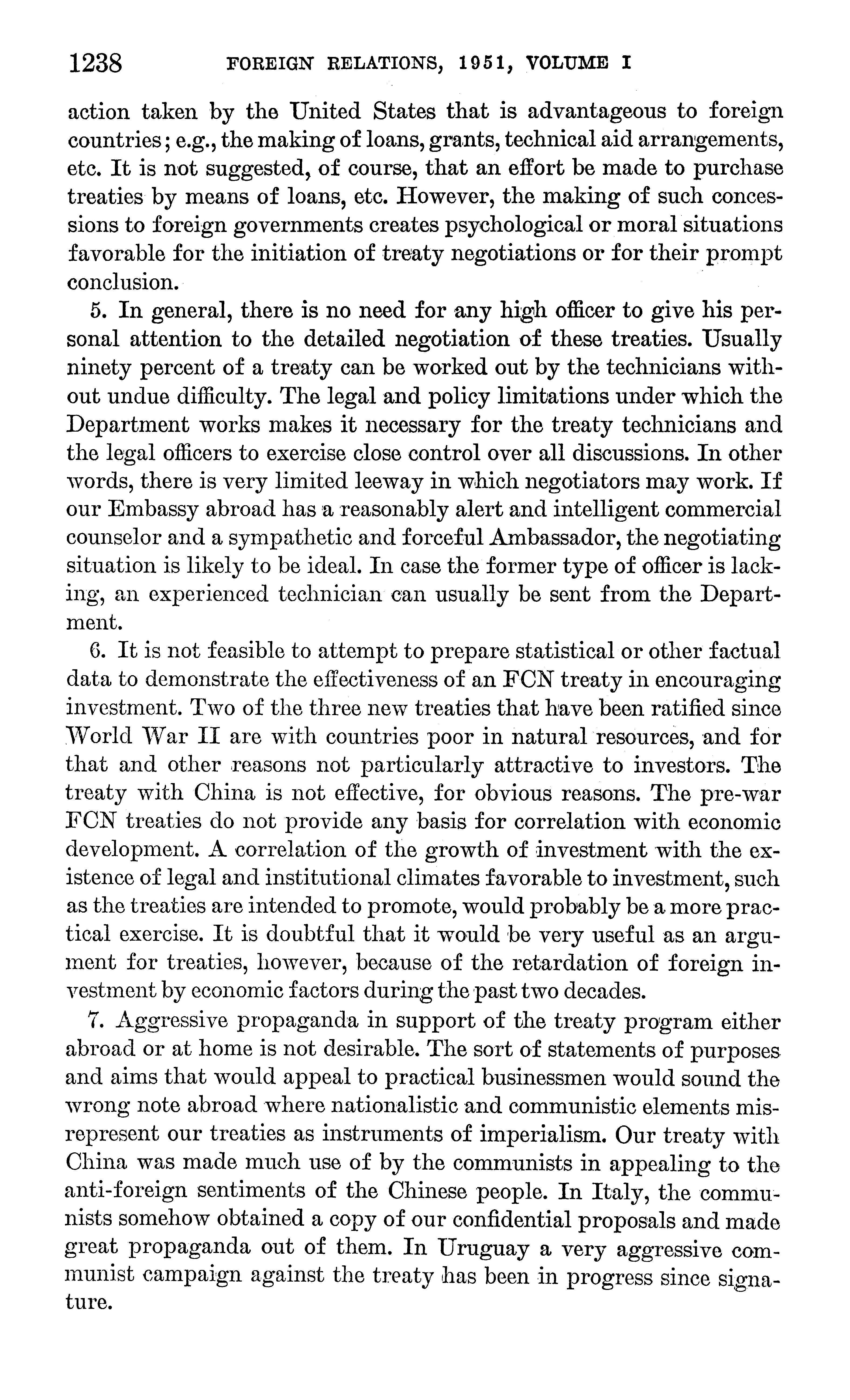 1238 FOREIGN RELATIONS, 1951, VOLUME I

action taken by the United States that is advantageous to foreign countries; e.g., the making of loans, grants, technical aid arrangements, etc. It is not suggested, of course, that an effort be made to purchase treaties by means of loans, etc. However, the making of such concessions to foreign governments creates psychological or moral situations favorable for the initiation of treaty negotiations or for their prompt conclusion.

5. In general, there is no need for any high officer to give his personal attention to the detailed negotiation of these treaties. Usually ninety percent of a treaty can be worked out by the technicians without undue difficulty. The legal and policy limitations under which the Department works makes it necessary for the treaty technicians and the legal officers to exercise close control over all discussions. In other words, there is very limited leeway in which negotiators may work. If our Embassy abroad has a reasonably alert and intelligent commercial counselor and a sympathetic and forceful Ambassador, the negotiating situation is likely to be ideal. In case the former type of officer is lacking, an experienced technician can usually be sent from the Department.

6. It is not feasible to attempt to prepare statistical or other factual data to demonstrate the effectiveness of an FCN treaty in encouraging investment. Two of the three new treaties that have been ratified since World War II are with countries poor in natural resources, and for that and other reasons not particularly attractive to investors. The treaty with China is not effective, for obvious reasons. The pre-war FCN treaties do not provide any basis for correlation with economic development. A correlation of the growth of investment with the existence of legal and institutional climates favorable to investment, such as the treaties are intended to promote, would probably be a more practical exercise. It is doubtful that it would be very useful as an argument for treaties, however, because of the retardation of foreign investment by economic factors during the past two decades.

7. Aggressive propaganda in support of the treaty program either abroad or at home is not desirable. The sort of statements of purposes and aims that would appeal to practical businessmen would sound the wrong note abroad where nationalistic and communistic elements misrepresent our treaties as instruments of imperialism. Our treaty with China was made much use of by the communists in appealing to the anti-foreign sentiments of the Chinese people. In Italy, the communists somehow obtained a copy of our confidential proposals and made great propaganda out of them. In Uruguay a very aggressive communist campaign against the treaty has been in progress since signature.